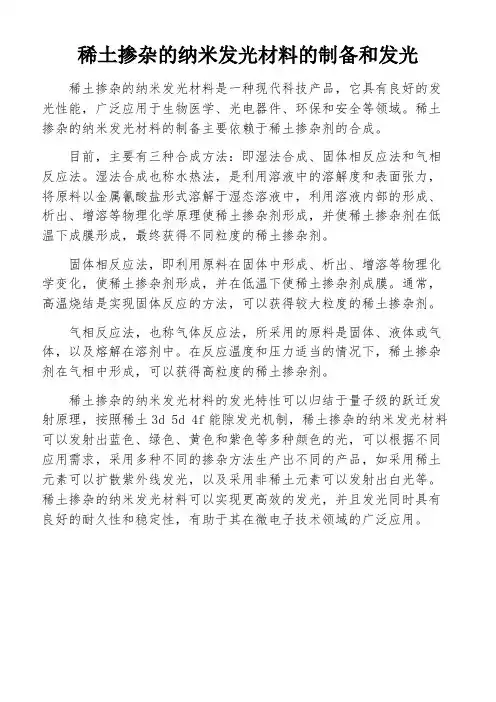 稀土掺杂的纳米发光材料的制备和发光

稀土掺杂的纳米发光材料是一种现代科技产品，它具有良好的发光性能，广泛应用于生物医学、光电器件、环保和安全等领域。稀土掺杂的纳米发光材料的制备主要依赖于稀土掺杂剂的合成。

目前，主要有三种合成方法：即湿法合成、固体相反应法和气相反应法。湿法合成也称水热法，是利用溶液中的溶解度和表面张力，将原料以金属氰酸盐形式溶解于湿态溶液中，利用溶液内部的形成、析出、增溶等物理化学原理使稀土掺杂剂形成，并使稀土掺杂剂在低温下成膜形成，最终获得不同粒度的稀土掺杂剂。

固体相反应法，即利用原料在固体中形成、析出、增溶等物理化学变化，使稀土掺杂剂形成，并在低温下使稀土掺杂剂成膜。通常，高温烧结是实现固体反应的方法，可以获得较大粒度的稀土掺杂剂。

气相反应法，也称气体反应法，所采用的原料是固体、液体或气体，以及熔解在溶剂中。在反应温度和压力适当的情况下，稀土掺杂剂在气相中形成，可以获得高粒度的稀土掺杂剂。

稀土掺杂的纳米发光材料的发光特性可以归结于量子级的跃迁发射原理，按照稀土 3d 5d 4f 能隙发光机制，稀土掺杂的纳米发光材料可以发射出蓝色、绿色、黄色和紫色等多种颜色的光，可以根据不同应用需求，采用多种不同的掺杂方法生产出不同的产品，如采用稀土元素可以扩散紫外线发光，以及采用非稀土元素可以发射出白光等。稀土掺杂的纳米发光材料可以实现更高效的发光，并且发光同时具有良好的耐久性和稳定性，有助于其在微电子技术领域的广泛应用。